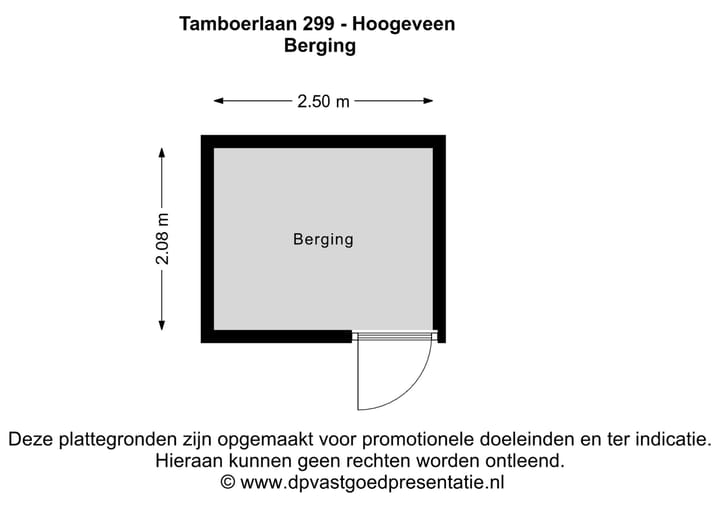 Tamboerlaan 299 - Hoogeveen
Berging

2.50 m

2.08 m

Berging

Deze plattegronden zijn opgemaakt voor promotionele doeleinden en ter indicatie.
Hieraan kunnen geen rechten worden ontleend.
© www.dpvastgoedpresentatie.nl